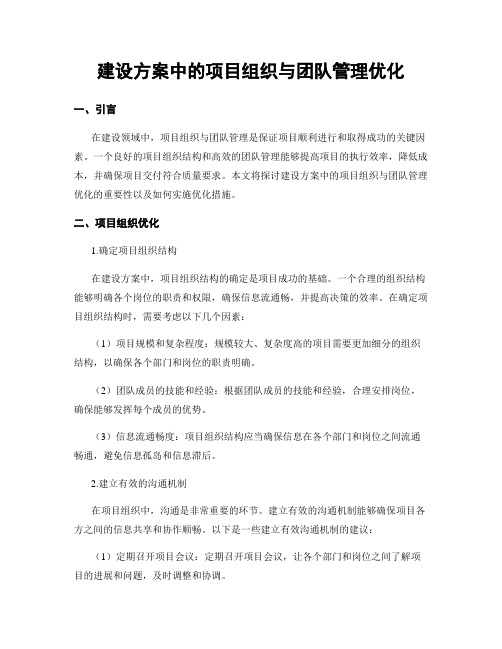 建设方案中的项目组织与团队管理优化

一、引言

在建设领域中，项目组织与团队管理是保证项目顺利进行和取得成功的关键因素。一个良好的项目组织结构和高效的团队管理能够提高项目的执行效率，降低成本，并确保项目交付符合质量要求。本文将探讨建设方案中的项目组织与团队管理优化的重要性以及如何实施优化措施。

二、项目组织优化

1.确定项目组织结构

在建设方案中，项目组织结构的确定是项目成功的基础。一个合理的组织结构能够明确各个岗位的职责和权限，确保信息流通畅，并提高决策的效率。在确定项目组织结构时，需要考虑以下几个因素：

（1）项目规模和复杂程度：规模较大、复杂度高的项目需要更加细分的组织结构，以确保各个部门和岗位的职责明确。

（2）团队成员的技能和经验：根据团队成员的技能和经验，合理安排岗位，确保能够发挥每个成员的优势。

（3）信息流通畅度：项目组织结构应当确保信息在各个部门和岗位之间流通畅通，避免信息孤岛和信息滞后。

2.建立有效的沟通机制

在项目组织中，沟通是非常重要的环节。建立有效的沟通机制能够确保项目各方之间的信息共享和协作顺畅。以下是一些建立有效沟通机制的建议：

（1）定期召开项目会议：定期召开项目会议，让各个部门和岗位之间了解项目的进展和问题，及时调整和协调。